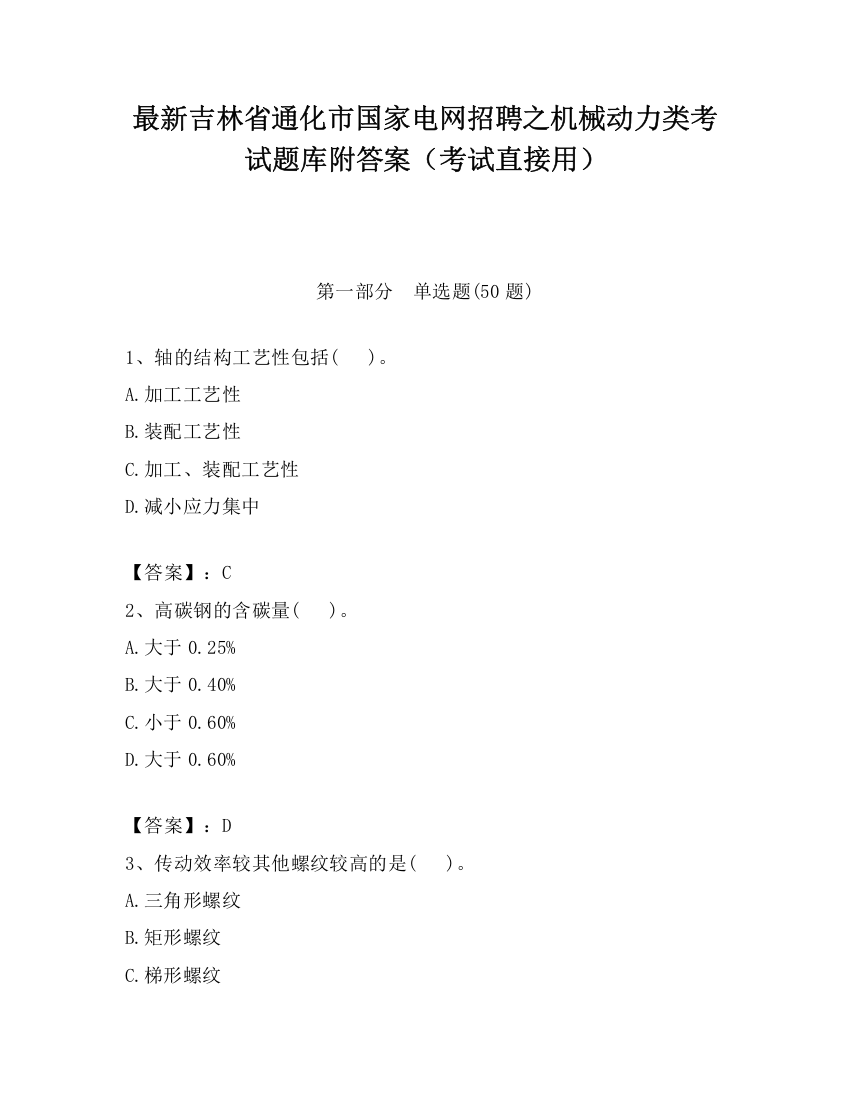 最新吉林省通化市国家电网招聘之机械动力类考试题库附答案（考试直接用）

第一部分　单选题(50 题)

1、轴的结构工艺性包括(　　)。

A.加工工艺性

B.装配工艺性

C.加工、装配工艺性

D.减小应力集中

【答案】：C

2、高碳钢的含碳量(　　)。

A.大于 0.25%

B.大于 0.40%

C.小于 0.60%

D.大于 0.60%

【答案】：D

3、传动效率较其他螺纹较高的是(　　)。

A.三角形螺纹

B.矩形螺纹

C.梯形螺纹